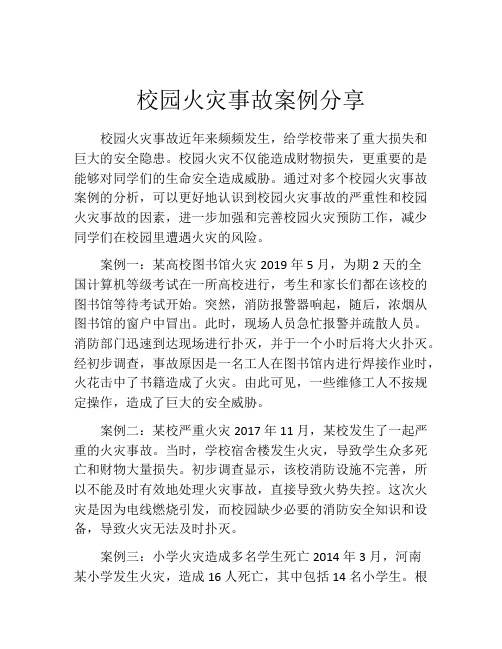 校园火灾事故案例分享

校园火灾事故近年来频频发生，给学校带来了重大损失和巨大的安全隐患。校园火灾不仅能造成财物损失，更重要的是能够对同学们的生命安全造成威胁。通过对多个校园火灾事故案例的分析，可以更好地认识到校园火灾事故的严重性和校园火灾事故的因素，进一步加强和完善校园火灾预防工作，减少同学们在校园里遭遇火灾的风险。

案例一：某高校图书馆火灾 2019 年 5 月，为期 2 天的全国计算机等级考试在一所高校进行，考生和家长们都在该校的图书馆等待考试开始。突然，消防报警器响起，随后，浓烟从图书馆的窗户中冒出。此时，现场人员急忙报警并疏散人员。消防部门迅速到达现场进行扑灭，并于一个小时后将大火扑灭。经初步调查，事故原因是一名工人在图书馆内进行焊接作业时，火花击中了书籍造成了火灾。由此可见，一些维修工人不按规定操作，造成了巨大的安全威胁。

案例二：某校严重火灾 2017 年 11 月，某校发生了一起严重的火灾事故。当时，学校宿舍楼发生火灾，导致学生众多死亡和财物大量损失。初步调查显示，该校消防设施不完善，所以不能及时有效地处理火灾事故，直接导致火势失控。这次火灾是因为电线燃烧引发，而校园缺少必要的消防安全知识和设备，导致火灾无法及时扑灭。

案例三：小学火灾造成多名学生死亡 2014 年 3 月，河南某小学发生火灾，造成 16 人死亡，其中包括 14 名小学生。根